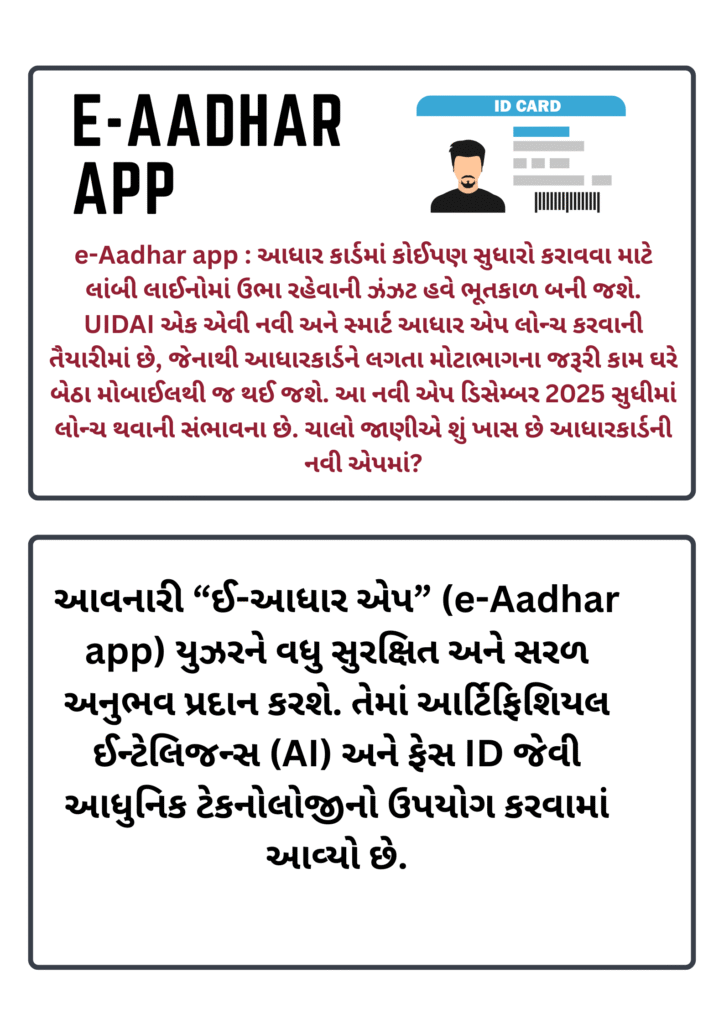 E-AADHAR APP

ID CARD

e-Aadhar app : આધાર કાર્ડમાં કોઈપણ સુધારો કરાવવા માટે લાંબી લાઈનોમાં ઉભા રહેવાની ઝંઝટ હવે ભૂતકાળ બની જશે. UIDAI એક એવી નવી અને સ્માર્ટ આધાર એપ લોન્ચ કરવાની તૈયારીમાં છે, જેનાથી આધારકાર્ડને લગતા મોટાભાગના જરૂરી કામ ઘરે બેઠા મોબાઈલથી જ થઈ જશે. આ નવી એપ ડિસેમ્બર 2025 સુધીમાં લોન્ચ થવાની સંભાવના છે. ચાલો જાણીએ શું ખાસ છે આધારકાર્ડની નવી એપમાં?

આવનારી “ઈ-આધાર એપ” (e-Aadhar app) યુઝરને વધુ સુરક્ષિત અને સરળ અનુભવ પ્રદાન કરશે. તેમાં આર્ટિફિશિયલ ઈન્ટેલિજન્સ (AI) અને ફેસ ID જેવી આધુનિક ટેકનોલોજીનો ઉપયોગ કરવામાં આવ્યો છે.